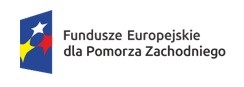 Fundusze Europejskie
dla Pomorza Zachodniego